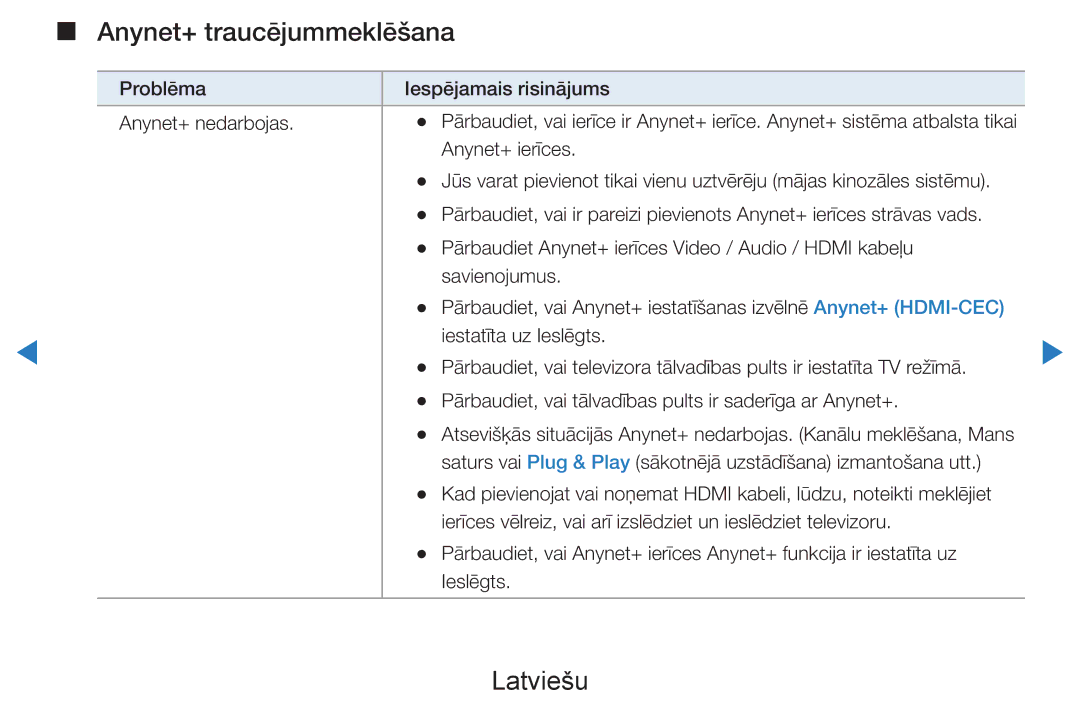 ■ Anynet+ traucējummeklēšana

| Problēma | Iespējamais risinājums |
|---|---|
| Anynet+ nedarbojas. | ● Pārbaudiet, vai ierīce ir Anynet+ ierīce. Anynet+ sistēma atbalsta tikai Anynet+ ierīces. ● Jūs varat pievienot tikai vienu uztvērēju (mājas kinozāles sistēmu). ● Pārbaudiet, vai ir pareizi pievienots Anynet+ ierīces strāvas vads. ● Pārbaudiet Anynet+ ierīces Video / Audio / HDMI kabeļu savienojumus. ● Pārbaudiet, vai Anynet+ iestatīšanas izvēlnē Anynet+ (HDMI-CEC) iestatīta uz Ieslēgts. ● Pārbaudiet, vai televizora tālvadības pults ir iestatīta TV režīmā. ● Pārbaudiet, vai tālvadības pults ir saderīga ar Anynet+. ● Atsevišķās situācijās Anynet+ nedarbojas. (Kanālu meklēšana, Mans saturs vai Plug & Play (sākotnējā uzstādīšana) izmantošana utt.) ● Kad pievienojat vai noņemat HDMI kabeli, lūdzu, noteikti meklējiet ierīces vēlreiz, vai arī izslēdziet un ieslēdziet televizoru. ● Pārbaudiet, vai Anynet+ ierīces Anynet+ funkcija ir iestatīta uz Ieslēgts. |

Latviešu